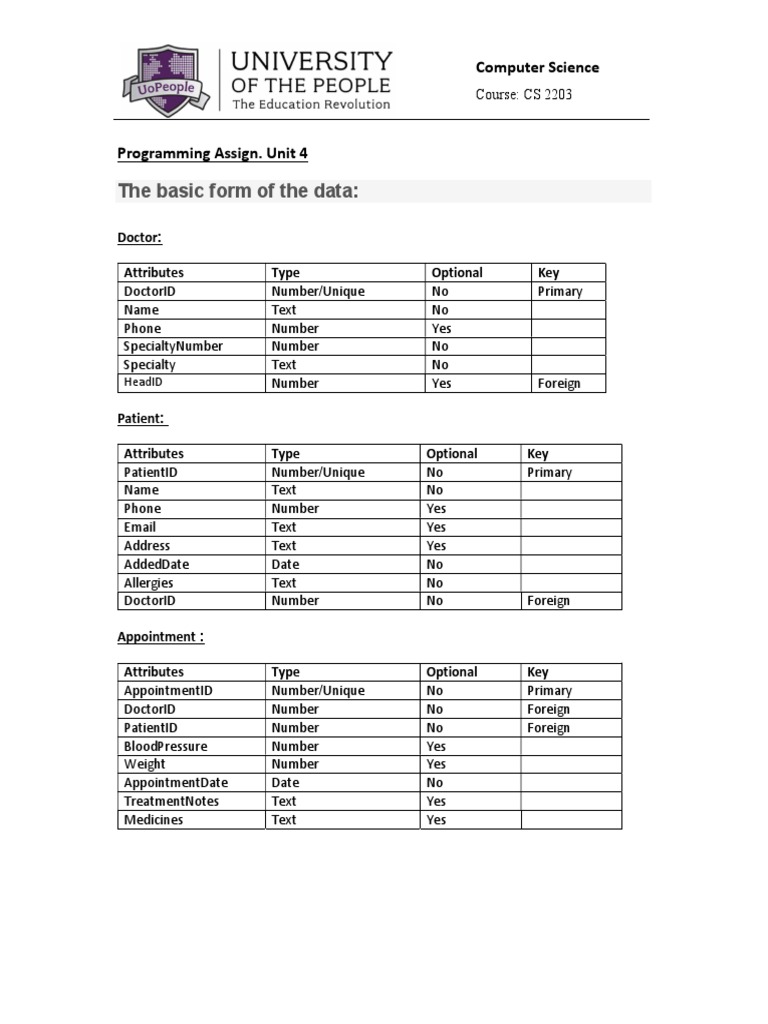 UoPeople

UNIVERSITY OF THE PEOPLE
The Education Revolution

Computer Science

Course: CS 2203

Programming Assign. Unit 4

The basic form of the data:

Doctor:

| Attributes | Type | Optional | Key |
|---|---|---|---|
| DoctorID | Number/Unique | No | Primary |
| Name | Text | No | |
| Phone | Number | Yes | |
| SpecialtyNumber | Number | No | |
| Specialty | Text | No | |
| HeadID | Number | Yes | Foreign |

Patient:

| Attributes | Type | Optional | Key |
|---|---|---|---|
| PatientID | Number/Unique | No | Primary |
| Name | Text | No | |
| Phone | Number | Yes | |
| Email | Text | Yes | |
| Address | Text | Yes | |
| AddedDate | Date | No | |
| Allergies | Text | No | |
| DoctorID | Number | No | Foreign |

Appointment :

| Attributes | Type | Optional | Key |
|---|---|---|---|
| AppointmentID | Number/Unique | No | Primary |
| DoctorID | Number | No | Foreign |
| PatientID | Number | No | Foreign |
| BloodPressure | Number | Yes | |
| Weight | Number | Yes | |
| AppointmentDate | Date | No | |
| TreatmentNotes | Text | Yes | |
| Medicines | Text | Yes | |